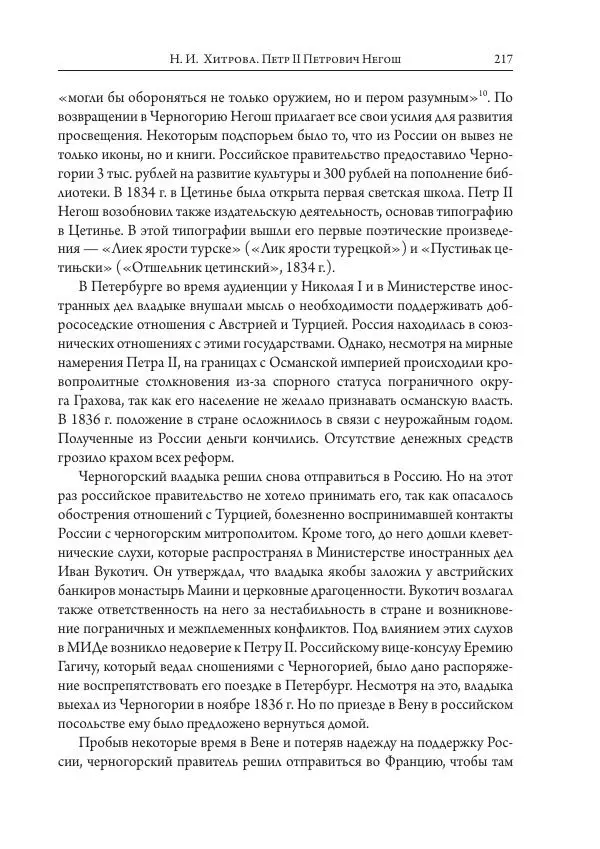 Н. И. Хитрова. Петр II Петрович Негош 217

«могли бы обороняться не только оружием, но и пером разумным»$^{10}$. По возвращении в Черногорию Негош прилагает все свои усилия для развития просвещения. Некоторым подспорьем было то, что из России он вывез не только иконы, но и книги. Российское правительство предоставило Черногории 3 тыс. рублей на развитие культуры и 300 рублей на пополнение библиотеки. В 1834 г. в Цетинье была открыта первая светская школа. Петр II Негош возобновил также издательскую деятельность, основав типографию в Цетинье. В этой типографии вышли его первые поэтические произведения — «Лиек ярости турске» («Лик ярости турецкой») и «Пустињак цетињски» («Отшельник цетинский», 1834 г.).

В Петербурге во время аудиенции у Николая I и в Министерстве иностранных дел владыке внушали мысль о необходимости поддерживать добрососедские отношения с Австрией и Турцией. Россия находилась в союзнических отношениях с этими государствами. Однако, несмотря на мирные намерения Петра II, на границах с Османской империей происходили кровопролитные столкновения из-за спорного статуса пограничного округа Грахова, так как его население не желало признавать османскую власть. В 1836 г. положение в стране осложнилось в связи с неурожайным годом. Полученные из России деньги кончились. Отсутствие денежных средств грозило крахом всех реформ.

Черногорский владыка решил снова отправиться в Россию. Но на этот раз российское правительство не хотело принимать его, так как опасалось обострения отношений с Турцией, болезненно воспринимавшей контакты России с черногорским митрополитом. Кроме того, до него дошли клеветнические слухи, которые распространял в Министерстве иностранных дел Иван Вукотич. Он утверждал, что владыка якобы заложил у австрийских банкиров монастырь Маини и церковные драгоценности. Вукотич возлагал также ответственность на него за нестабильность в стране и возникновение пограничных и межплеменных конфликтов. Под влиянием этих слухов в МИДе возникло недоверие к Петру II. Российскому вице-консулу Еремию Гагичу, который ведал сношениями с Черногорией, было дано распоряжение воспрепятствовать его поездке в Петербург. Несмотря на это, владыка выехал из Черногории в ноябре 1836 г. Но по приезде в Вену в российском посольстве ему было предложено вернуться домой.

Пробыв некоторые время в Вене и потеряв надежду на поддержку России, черногорский правитель решил отправиться во Францию, чтобы там